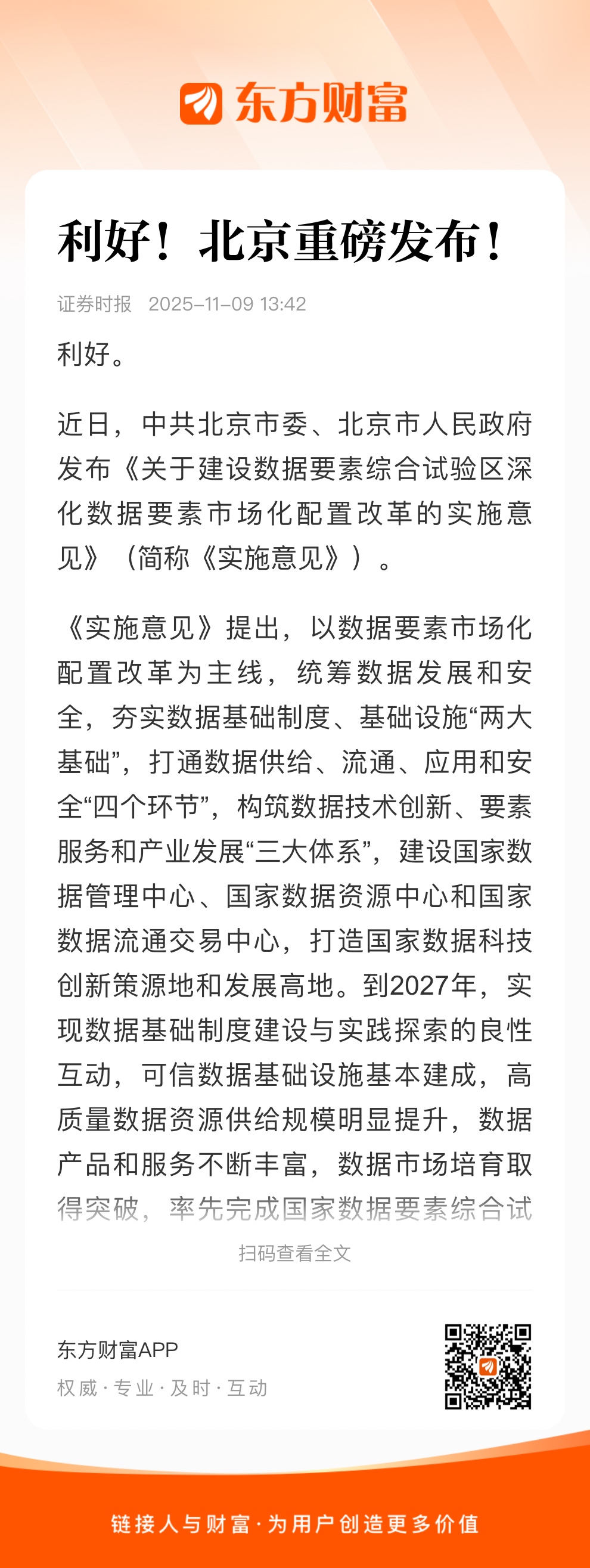 东方财富

利好！北京重磅发布！

证券时报 2025-11-09 13:42

利好。

近日，中共北京市委、北京市人民政府发布《关于建设数据要素综合试验区深化数据要素市场化配置改革的实施意见》（简称《实施意见》）。

《实施意见》提出，以数据要素市场化配置改革为主线，统筹数据发展和安全，夯实数据基础制度、基础设施“两大基础”，打通数据供给、流通、应用和安全“四个环节”，构筑数据技术创新、要素服务和产业发展“三大体系”，建设国家数据管理中心、国家数据资源中心和国家数据流通交易中心，打造国家数据科技创新策源地和发展高地。到2027年，实现数据基础制度建设与实践探索的良性互动，可信数据基础设施基本建成，高质量数据资源供给规模明显提升，数据产品和服务不断丰富，数据市场培育取得突破，率先完成国家数据要素综合试

扫码查看全文

东方财富APP
权威 · 专业 · 及时 · 互动

链接人与财富 · 为用户创造更多价值